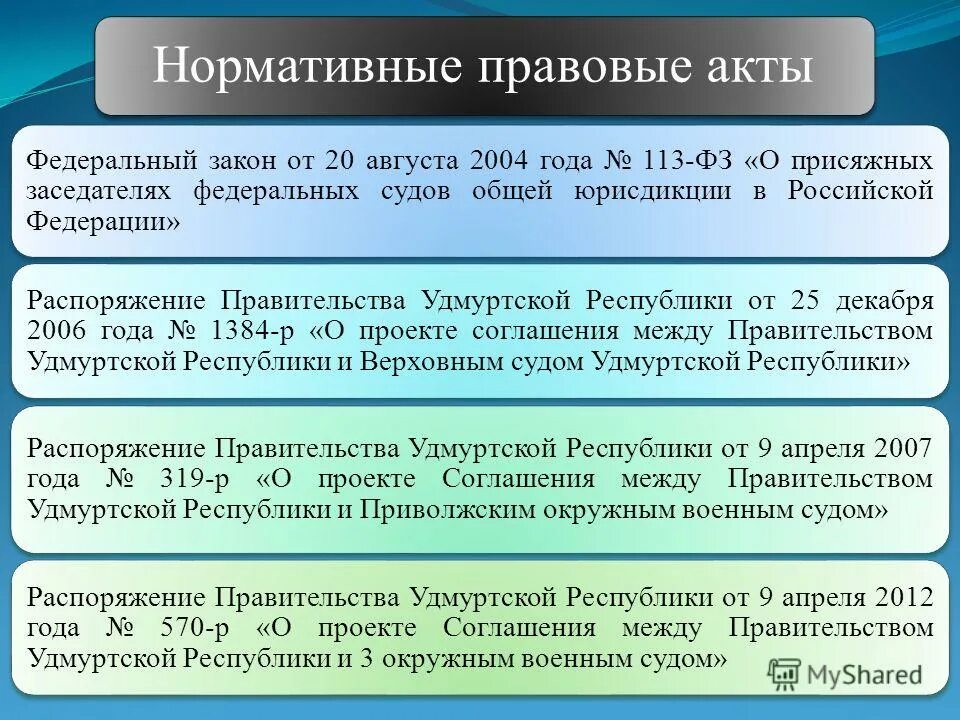 Нормативные правовые акты

Федеральный закон от 20 августа 2004 года № 113-ФЗ «О присяжных заседателях федеральных судов общей юрисдикции в Российской Федерации»

Распоряжение Правительства Удмуртской Республики от 25 декабря 2006 года № 1384-р «О проекте соглашения между Правительством Удмуртской Республики и Верховным судом Удмуртской Республики»

Распоряжение Правительства Удмуртской Республики от 9 апреля 2007 года № 319-р «О проекте Соглашения между Правительством Удмуртской Республики и Приволжским окружным военным судом»

Распоряжение Правительства Удмуртской Республики от 9 апреля 2012 года № 570-р «О проекте Соглашения между Правительством Удмуртской Республики и 3 окружным военным судом»

MyShared